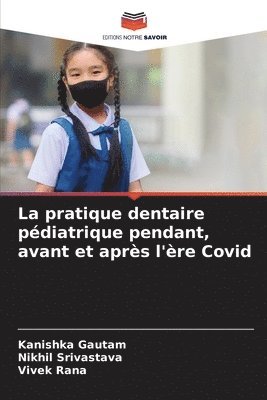 EDITIONS NOTRE SAVOIR

La pratique dentaire pédiatrique pendant, avant et après l'ère Covid

Kanishka Gautam
Nikhil Srivastava
Vivek Rana